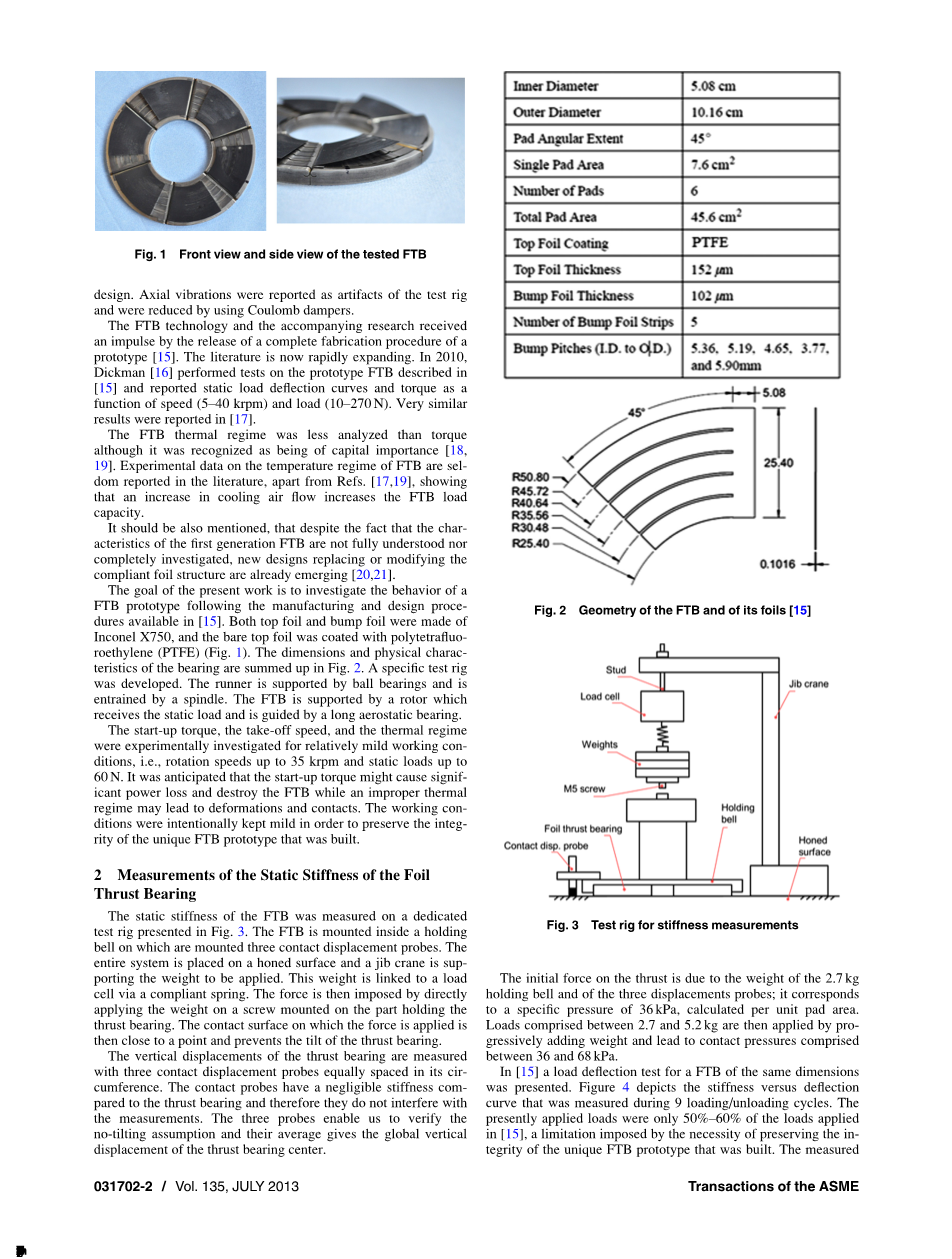 Fig. 1 Front view and side view of the tested FTB

design. Axial vibrations were reported as artifacts of the test rig and were reduced by using Coulomb dampers.

The FTB technology and the accompanying research received an impulse by the release of a complete fabrication procedure of a prototype [15]. The literature is now rapidly expanding. In 2010, Dickman [16] performed tests on the prototype FTB described in [15] and reported static load deflection curves and torque as a function of speed (5–40 krpm) and load (10–270 N). Very similar results were reported in [17].

The FTB thermal regime was less analyzed than torque although it was recognized as being of capital importance [18, 19]. Experimental data on the temperature regime of FTB are seldom reported in the literature, apart from Refs. [17,19], showing that an increase in cooling air flow increases the FTB load capacity.

It should be also mentioned, that despite the fact that the characteristics of the first generation FTB are not fully understood nor completely investigated, new designs replacing or modifying the compliant foil structure are already emerging [20,21].

The goal of the present work is to investigate the behavior of a FTB prototype following the manufacturing and design procedures available in [15]. Both top foil and bump foil were made of Inconel X750, and the bare top foil was coated with polytetrafluoroethylene (PTFE) (Fig. 1). The dimensions and physical characteristics of the bearing are summed up in Fig. 2. A specific test rig was developed. The runner is supported by ball bearings and is entrained by a spindle. The FTB is supported by a rotor which receives the static load and is guided by a long aerostatic bearing.

The start-up torque, the take-off speed, and the thermal regime were experimentally investigated for relatively mild working conditions, i.e., rotation speeds up to 35 krpm and static loads up to 60 N. It was anticipated that the start-up torque might cause significant power loss and destroy the FTB while an improper thermal regime may lead to deformations and contacts. The working conditions were intentionally kept mild in order to preserve the integrity of the unique FTB prototype that was built.

2 Measurements of the Static Stiffness of the Foil Thrust Bearing

The static stiffness of the FTB was measured on a dedicated test rig presented in Fig. 3. The FTB is mounted inside a holding bell on which are mounted three contact displacement probes. The entire system is placed on a honed surface and a jib crane is supporting the weight to be applied. This weight is linked to a load cell via a compliant spring. The force is then imposed by directly applying the weight on a screw mounted on the part holding the thrust bearing. The contact surface on which the force is applied is then close to a point and prevents the tilt of the thrust bearing.

The vertical displacements of the thrust bearing are measured with three contact displacement probes equally spaced in its circumference. The contact probes have a negligible stiffness compared to the thrust bearing and therefore they do not interfere with the measurements. The three probes enable us to verify the no-tilting assumption and their average gives the global vertical displacement of the thrust bearing center.

| Inner Diameter | 5.08 cm |
|---|---|
| Outer Diameter | 10.16 cm |
| Pad Angular Extent | 45° |
| Single Pad Area | 7.6 cm$^2$ |
| Number of Pads | 6 |
| Total Pad Area | 45.6 cm$^2$ |
| Top Foil Coating | PTFE |
| Top Foil Thickness | 152 μm |
| Bump Foil Thickness | 102 μm |
| Number of Bump Foil Strips | 5 |
| Bump Pitches (I.D. to O.D.) | 5.36, 5.19, 4.65, 3.77, and 5.90mm |

45°
5.08
25.40
R50.80
R45.72
R40.64
R35.56
R30.48
R25.40
0.1016

Fig. 2 Geometry of the FTB and of its foils [15]

Stud
Load cell
Jib crane
Weights
M5 screw
Holding bell
Foil thrust bearing
Contact disp. probe
Honed surface

Fig. 3 Test rig for stiffness measurements

The initial force on the thrust is due to the weight of the 2.7 kg holding bell and of the three displacements probes; it corresponds to a specific pressure of 36 kPa, calculated per unit pad area. Loads comprised between 2.7 and 5.2 kg are then applied by progressively adding weight and lead to contact pressures comprised between 36 and 68 kPa.

In [15] a load deflection test for a FTB of the same dimensions was presented. Figure 4 depicts the stiffness versus deflection curve that was measured during 9 loading/unloading cycles. The presently applied loads were only 50%–60% of the loads applied in [15], a limitation imposed by the necessity of preserving the integrity of the unique FTB prototype that was built. The measured

031702-2 / Vol. 135, JULY 2013

Transactions of the ASME